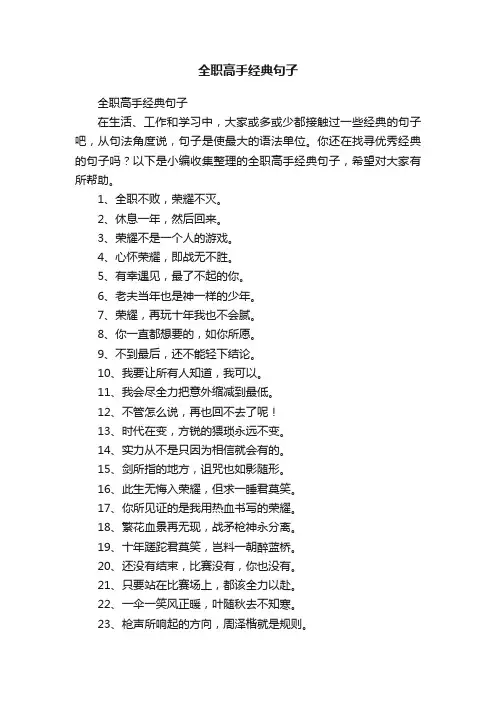 全职高手经典句子

全职高手经典句子

在生活、工作和学习中，大家或多或少都接触过一些经典的句子吧，从句法角度说，句子是使最大的语法单位。你还在找寻优秀经典的句子吗？以下是小编收集整理的全职高手经典句子，希望对大家有所帮助。

1、全职不败，荣耀不灭。

2、休息一年，然后回来。

3、荣耀不是一个人的游戏。

4、心怀荣耀，即战无不胜。

5、有幸遇见，最了不起的你。

6、老夫当年也是神一样的少年。

7、荣耀，再玩十年我也不会腻。

8、你一直都想要的，如你所愿。

9、不到最后，还不能轻下结论。

10、我要让所有人知道，我可以。

11、我会尽全力把意外缩减到最低。

12、不管怎么说，再也回不去了呢！

13、时代在变，方锐的猥琐永远不变。

14、实力从不是只因为相信就会有的。

15、剑所指的地方，诅咒也如影随形。

16、此生无悔入荣耀，但求一睡君莫笑。

17、你所见证的是我用热血书写的荣耀。

18、繁花血景再无现，战矛枪神永分离。

19、十年蹉跎君莫笑，岂料一朝醉蓝桥。

20、还没有结束，比赛没有，你也没有。

21、只要站在比赛场上，都该全力以赴。

22、一伞一笑风正暖，叶随秋去不知寒。

23、枪声所响起的方向，周泽楷就是规则。